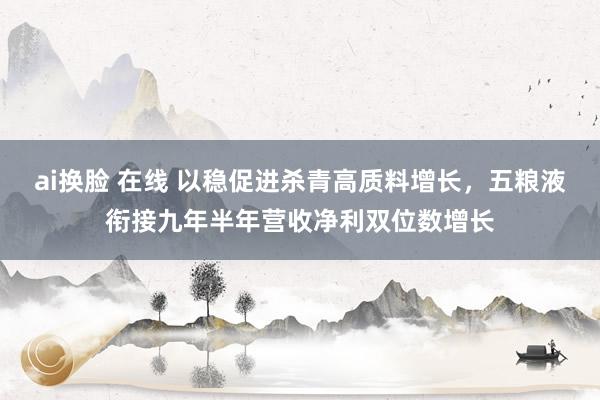 ai换脸 在线 以稳促进杀青高质料增长，五粮液衔接九年半年营收净利双位数增长